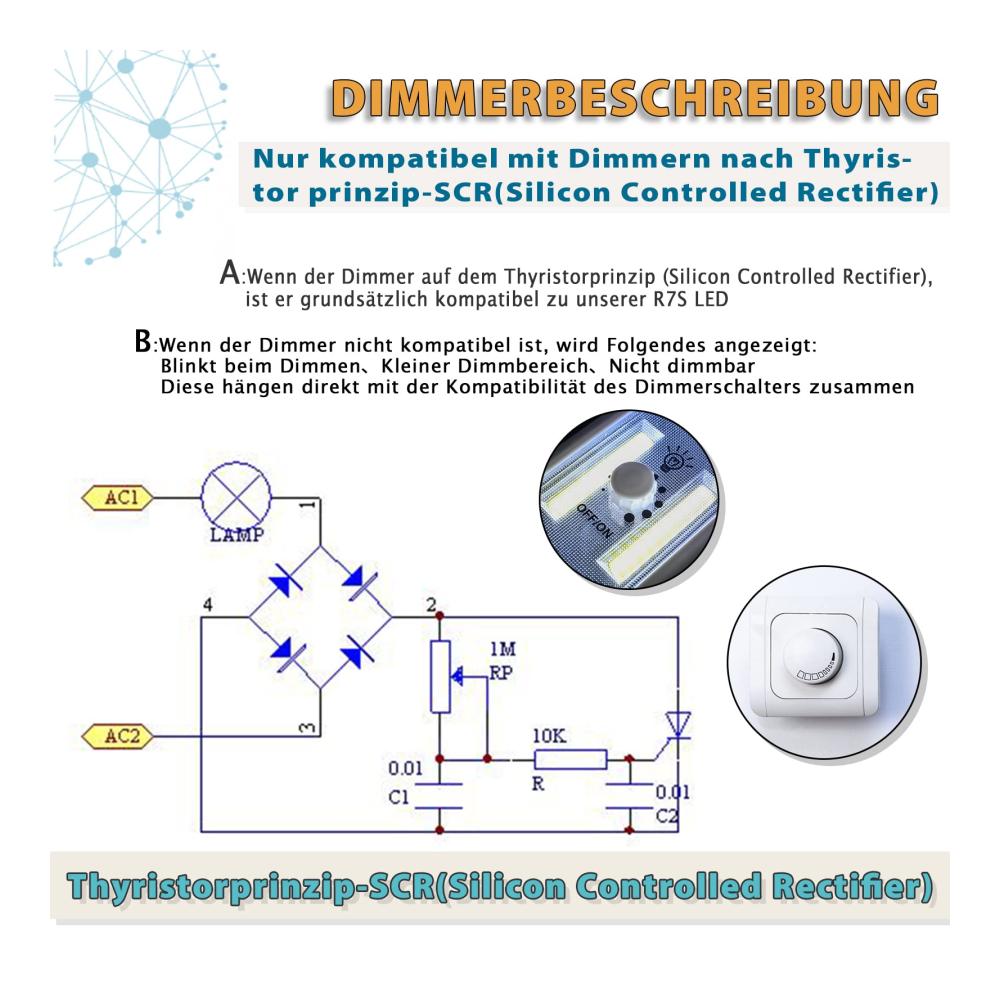 DIMMERBESCHREIBUNG

Nur kompatibel mit Dimmern nach Thyristor prinzip-SCR(Silicon Controlled Rectifier)

A:Wenn der Dimmer auf dem Thyristorprinzip (Silicon Controlled Rectifier), ist er grundsätzlich kompatibel zu unserer R7S LED

B:Wenn der Dimmer nicht kompatibel ist, wird Folgendes angezeigt:
Blinkt beim Dimmen、Kleiner Dimmbereich、Nicht dimmbar
Diese hängen direkt mit der Kompatibilität des Dimmerschalters zusammen

AC1
LAMP
1
4
2
3
AC2
1M
RP
10K
R
0.01
C1
0.01
C2
OFF/ON

Thyristorprinzip-SCR(Silicon Controlled Rectifier)